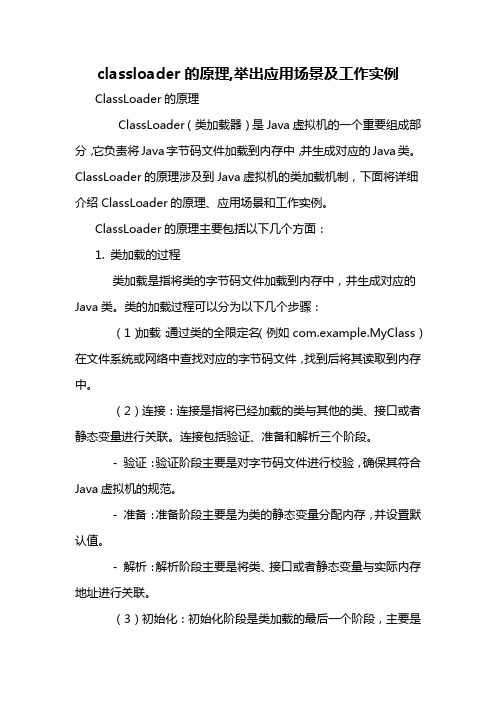 classloader 的原理,举出应用场景及工作实例

ClassLoader 的原理

ClassLoader（类加载器）是 Java 虚拟机的一个重要组成部分，它负责将 Java 字节码文件加载到内存中，并生成对应的 Java 类。ClassLoader 的原理涉及到 Java 虚拟机的类加载机制，下面将详细介绍 ClassLoader 的原理、应用场景和工作实例。

ClassLoader 的原理主要包括以下几个方面：

1. 类加载的过程

类加载是指将类的字节码文件加载到内存中，并生成对应的 Java 类。类的加载过程可以分为以下几个步骤：

（1）加载：通过类的全限定名（例如 com.example.MyClass）在文件系统或网络中查找对应的字节码文件，找到后将其读取到内存中。

（2）连接：连接是指将已经加载的类与其他的类、接口或者静态变量进行关联。连接包括验证、准备和解析三个阶段。

- 验证：验证阶段主要是对字节码文件进行校验，确保其符合 Java 虚拟机的规范。

- 准备：准备阶段主要是为类的静态变量分配内存，并设置默认值。

- 解析：解析阶段主要是将类、接口或者静态变量与实际内存地址进行关联。

（3）初始化：初始化阶段是类加载的最后一个阶段，主要是